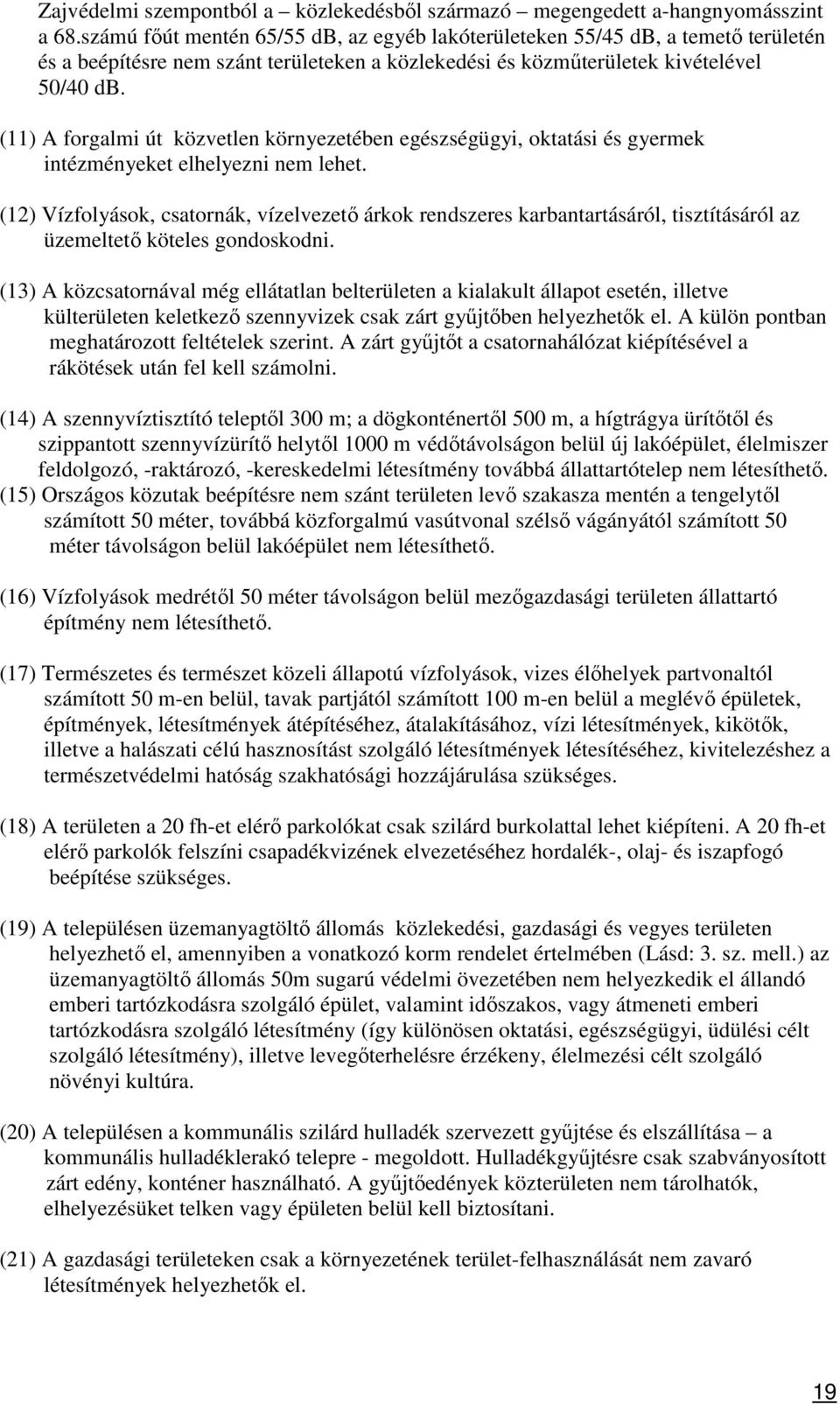 Zajvédelmi szempontból a – közlekedésből származó – megengedett a-hangnyomásszint a 68.számú főút mentén 65/55 dB, az egyéb lakóterületeken 55/45 dB, a temető területén és a beépítésre nem szánt területeken a közlekedési és közműterületek kivételével 50/40 dB.

(11) A forgalmi út közvetlen környezetében egészségügyi, oktatási és gyermek intézményeket elhelyezni nem lehet.

(12) Vízfolyások, csatornák, vízelvezető árkok rendszeres karbantartásáról, tisztításáról az üzemeltető köteles gondoskodni.

(13) A közcsatornával még ellátatlan belterületen a kialakult állapot esetén, illetve külterületen keletkező szennyvizek csak zárt gyűjtőben helyezhetők el. A külön pontban meghatározott feltételek szerint. A zárt gyűjtőt a csatornahálózat kiépítésével a rákötések után fel kell számolni.

(14) A szennyvíztisztító teleptől 300 m; a dögkonténertől 500 m, a hígtrágya ürítőtől és szippantott szennyvízürítő helytől 1000 m védőtávolságon belül új lakóépület, élelmiszer feldolgozó, -raktározó, -kereskedelmi létesítmény továbbá állattartótelep nem létesíthető.
(15) Országos közutak beépítésre nem szánt területen levő szakasza mentén a tengelytől számított 50 méter, továbbá közforgalmú vasútvonal szélső vágányától számított 50 méter távolságon belül lakóépület nem létesíthető.

(16) Vízfolyások medrétől 50 méter távolságon belül mezőgazdasági területen állattartó építmény nem létesíthető.

(17) Természetes és természet közeli állapotú vízfolyások, vizes élőhelyek partvonaltól számított 50 m-en belül, tavak partjától számított 100 m-en belül a meglévő épületek, építmények, létesítmények átépítéséhez, átalakításához, vízi létesítmények, kikötők, illetve a halászati célú hasznosítást szolgáló létesítmények létesítéséhez, kivitelezéshez a természetvédelmi hatóság szakhatósági hozzájárulása szükséges.

(18) A területen a 20 fh-et elérő parkolókat csak szilárd burkolattal lehet kiépíteni. A 20 fh-et elérő parkolók felszíni csapadékvizének elvezetéséhez hordalék-, olaj- és iszapfogó beépítése szükséges.

(19) A településen üzemanyagtöltő állomás közlekedési, gazdasági és vegyes területen helyezhető el, amennyiben a vonatkozó korm rendelet értelmében (Lásd: 3. sz. mell.) az üzemanyagtöltő állomás 50m sugarú védelmi övezetében nem helyezkedik el állandó emberi tartózkodásra szolgáló épület, valamint időszakos, vagy átmeneti emberi tartózkodásra szolgáló létesítmény (így különösen oktatási, egészségügyi, üdülési célt szolgáló létesítmény), illetve levegőterhelésre érzékeny, élelmezési célt szolgáló növényi kultúra.

(20) A településen a kommunális szilárd hulladék szervezett gyűjtése és elszállítása – a kommunális hulladéklerakó telepre - megoldott. Hulladékgyűjtésre csak szabványosított zárt edény, konténer használható. A gyűjtőedények közterületen nem tárolhatók, elhelyezésüket telken vagy épületen belül kell biztosítani.

(21) A gazdasági területeken csak a környezetének terület-felhasználását nem zavaró létesítmények helyezhetők el.

19